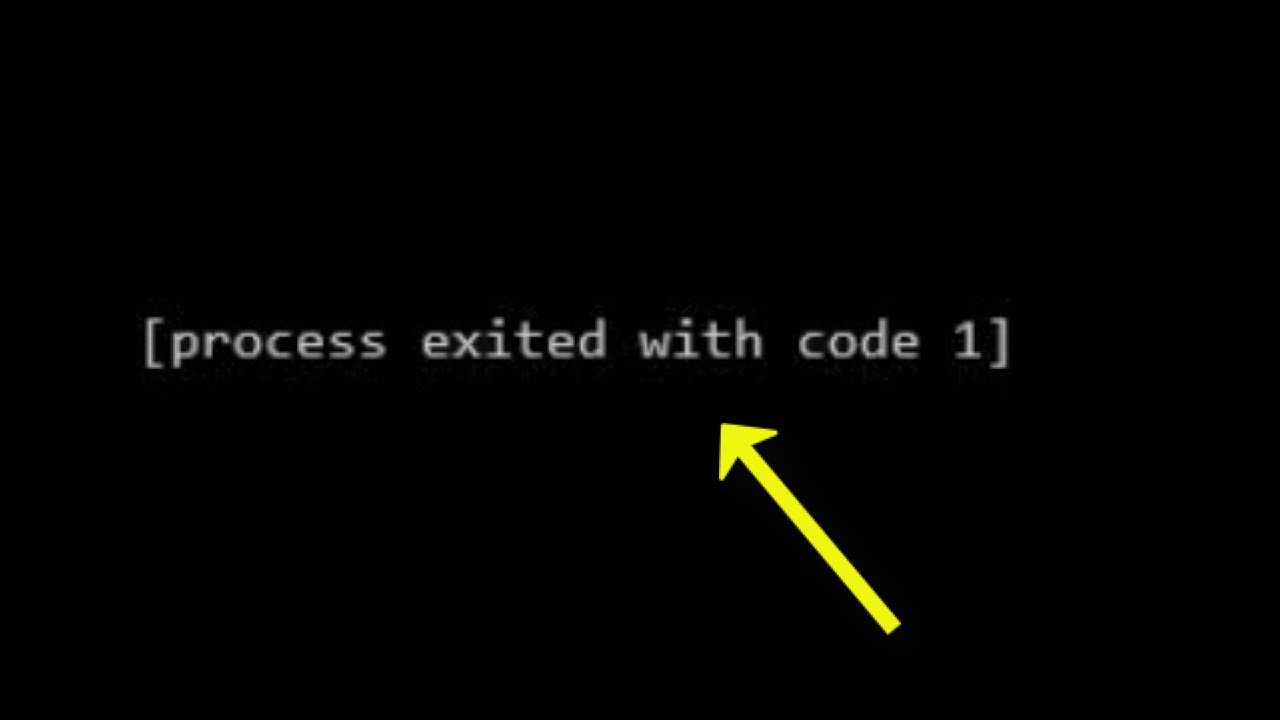 [process exited with code 1]